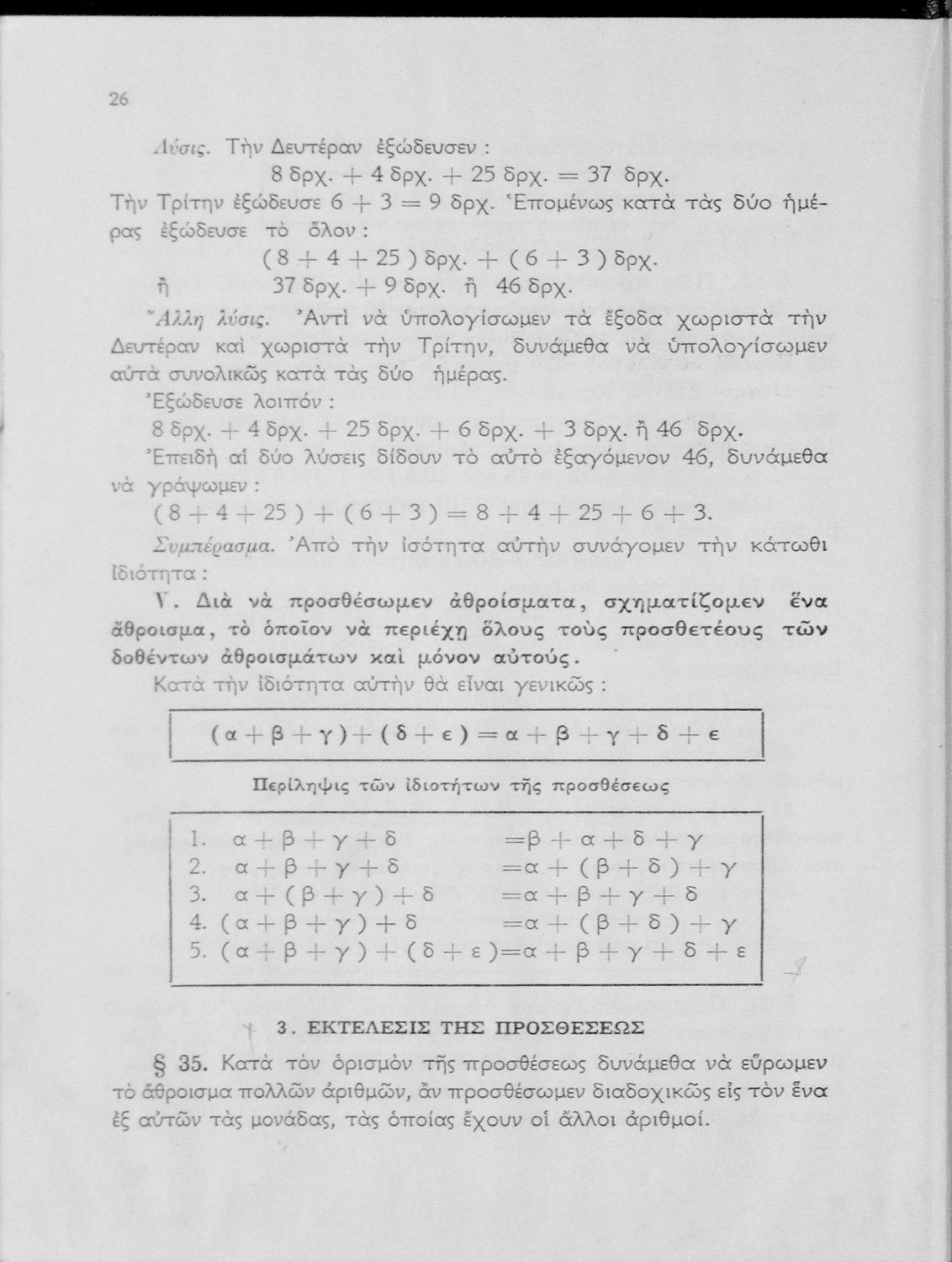 26

Λύσις. Τὴν Δευτέραν ἐξώδευσεν :

8 δρχ. + 4 δρχ. + 25 δρχ. = 37 δρχ.

Τὴν Τρίτην ἐξώδευσε 6 + 3 = 9 δρχ. Ἑπομένως κατὰ τὰς δύο ἡμέρας ἐξώδευσε τὸ ὅλον :

( 8 + 4 + 25 ) δρχ. + ( 6 + 3 ) δρχ.

ἢ 37 δρχ. + 9 δρχ. ἢ 46 δρχ.

Ἄλλη λύσις. Ἀντὶ νὰ ὑπολογίσωμεν τὰ ἔξοδα χωριστὰ τὴν Δευτέραν καὶ χωριστὰ τὴν Τρίτην, δυνάμεθα νὰ ὑπολογίσωμεν αὐτὰ συνολικῶς κατὰ τὰς δύο ἡμέρας.

Ἐξώδευσε λοιπόν :

8 δρχ. + 4 δρχ. + 25 δρχ. + 6 δρχ. + 3 δρχ. ἢ 46 δρχ.

Ἐπειδὴ αἱ δύο λύσεις δίδουν τὸ αὐτὸ ἐξαγόμενον 46, δυνάμεθα νὰ γράψωμεν :

( 8 + 4 + 25 ) + ( 6 + 3 ) = 8 + 4 + 25 + 6 + 3.

Συμπέρασμα. Ἀπὸ τὴν ἰσότητα αὐτὴν συνάγομεν τὴν κάτωθι ἰδιότητα :

V. Διὰ νὰ προσθέσωμεν ἀθροίσματα, σχηματίζομεν ἕνα ἄθροισμα, τὸ ὁποῖον νὰ περιέχῃ ὅλους τοὺς προσθετέους τῶν δοθέντων ἀθροισμάτων καὶ μόνον αὐτούς.

Κατὰ τὴν ἰδιότητα αὐτὴν θὰ εἶναι γενικῶς :

$(\alpha+\beta+\gamma)+(\delta+\epsilon)=\alpha+\beta+\gamma+\delta+\epsilon$

Περίληψις τῶν ἰδιοτήτων τῆς προσθέσεως

1. $\alpha+\beta+\gamma+\delta=\beta+\alpha+\delta+\gamma$
2. $\alpha+\beta+\gamma+\delta=\alpha+(\beta+\delta)+\gamma$
3. $\alpha+(\beta+\gamma)+\delta=\alpha+\beta+\gamma+\delta$
4. $(\alpha+\beta+\gamma)+\delta=\alpha+(\beta+\delta)+\gamma$
5. $(\alpha+\beta+\gamma)+(\delta+\epsilon)=\alpha+\beta+\gamma+\delta+\epsilon$

3. ΕΚΤΕΛΕΣΙΣ ΤΗΣ ΠΡΟΣΘΕΣΕΩΣ

§ 35. Κατὰ τὸν ὁρισμὸν τῆς προσθέσεως δυνάμεθα νὰ εὕρωμεν τὸ ἄθροισμα πολλῶν ἀριθμῶν, ἂν προσθέσωμεν διαδοχικῶς εἰς τὸν ἕνα ἐξ αὐτῶν τὰς μονάδας, τὰς ὁποίας ἔχουν οἱ ἄλλοι ἀριθμοί.